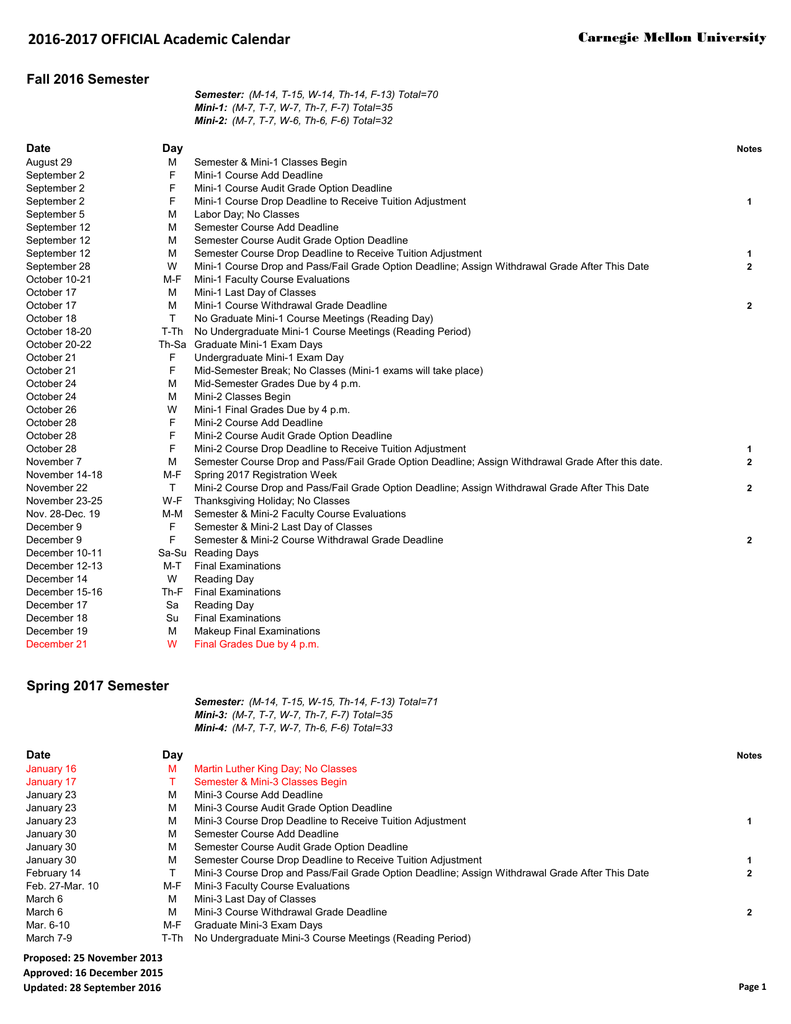 2016-2017 OFFICIAL Academic Calendar

Carnegie Mellon University

Fall 2016 Semester

Semester: (M-14, T-15, W-14, Th-14, F-13) Total=70
Mini-1: (M-7, T-7, W-7, Th-7, F-7) Total=35
Mini-2: (M-7, T-7, W-6, Th-6, F-6) Total=32

| Date | Day | | Notes |
|---|---|---|---|
| August 29 | M | Semester & Mini-1 Classes Begin | |
| September 2 | F | Mini-1 Course Add Deadline | |
| September 2 | F | Mini-1 Course Audit Grade Option Deadline | |
| September 2 | F | Mini-1 Course Drop Deadline to Receive Tuition Adjustment | 1 |
| September 5 | M | Labor Day; No Classes | |
| September 12 | M | Semester Course Add Deadline | |
| September 12 | M | Semester Course Audit Grade Option Deadline | |
| September 12 | M | Semester Course Drop Deadline to Receive Tuition Adjustment | 1 |
| September 28 | W | Mini-1 Course Drop and Pass/Fail Grade Option Deadline; Assign Withdrawal Grade After This Date | 2 |
| October 10-21 | M-F | Mini-1 Faculty Course Evaluations | |
| October 17 | M | Mini-1 Last Day of Classes | |
| October 17 | M | Mini-1 Course Withdrawal Grade Deadline | 2 |
| October 18 | T | No Graduate Mini-1 Course Meetings (Reading Day) | |
| October 18-20 | T-Th | No Undergraduate Mini-1 Course Meetings (Reading Period) | |
| October 20-22 | Th-Sa | Graduate Mini-1 Exam Days | |
| October 21 | F | Undergraduate Mini-1 Exam Day | |
| October 21 | F | Mid-Semester Break; No Classes (Mini-1 exams will take place) | |
| October 24 | M | Mid-Semester Grades Due by 4 p.m. | |
| October 24 | M | Mini-2 Classes Begin | |
| October 26 | W | Mini-1 Final Grades Due by 4 p.m. | |
| October 28 | F | Mini-2 Course Add Deadline | |
| October 28 | F | Mini-2 Course Audit Grade Option Deadline | |
| October 28 | F | Mini-2 Course Drop Deadline to Receive Tuition Adjustment | 1 |
| November 7 | M | Semester Course Drop and Pass/Fail Grade Option Deadline; Assign Withdrawal Grade After this date. | 2 |
| November 14-18 | M-F | Spring 2017 Registration Week | |
| November 22 | T | Mini-2 Course Drop and Pass/Fail Grade Option Deadline; Assign Withdrawal Grade After This Date | 2 |
| November 23-25 | W-F | Thanksgiving Holiday; No Classes | |
| Nov. 28-Dec. 19 | M-M | Semester & Mini-2 Faculty Course Evaluations | |
| December 9 | F | Semester & Mini-2 Last Day of Classes | |
| December 9 | F | Semester & Mini-2 Course Withdrawal Grade Deadline | 2 |
| December 10-11 | Sa-Su | Reading Days | |
| December 12-13 | M-T | Final Examinations | |
| December 14 | W | Reading Day | |
| December 15-16 | Th-F | Final Examinations | |
| December 17 | Sa | Reading Day | |
| December 18 | Su | Final Examinations | |
| December 19 | M | Makeup Final Examinations | |
| December 21 | W | Final Grades Due by 4 p.m. | |

Spring 2017 Semester

Semester: (M-14, T-15, W-15, Th-14, F-13) Total=71
Mini-3: (M-7, T-7, W-7, Th-7, F-7) Total=35
Mini-4: (M-7, T-7, W-7, Th-6, F-6) Total=33

| Date | Day | | Notes |
|---|---|---|---|
| January 16 | M | Martin Luther King Day; No Classes | |
| January 17 | T | Semester & Mini-3 Classes Begin | |
| January 23 | M | Mini-3 Course Add Deadline | |
| January 23 | M | Mini-3 Course Audit Grade Option Deadline | |
| January 23 | M | Mini-3 Course Drop Deadline to Receive Tuition Adjustment | 1 |
| January 30 | M | Semester Course Add Deadline | |
| January 30 | M | Semester Course Audit Grade Option Deadline | |
| January 30 | M | Semester Course Drop Deadline to Receive Tuition Adjustment | 1 |
| February 14 | T | Mini-3 Course Drop and Pass/Fail Grade Option Deadline; Assign Withdrawal Grade After This Date | 2 |
| Feb. 27-Mar. 10 | M-F | Mini-3 Faculty Course Evaluations | |
| March 6 | M | Mini-3 Last Day of Classes | |
| March 6 | M | Mini-3 Course Withdrawal Grade Deadline | 2 |
| Mar. 6-10 | M-F | Graduate Mini-3 Exam Days | |
| March 7-9 | T-Th | No Undergraduate Mini-3 Course Meetings (Reading Period) | |

Proposed: 25 November 2013
Approved: 16 December 2015
Updated: 28 September 2016

Page 1